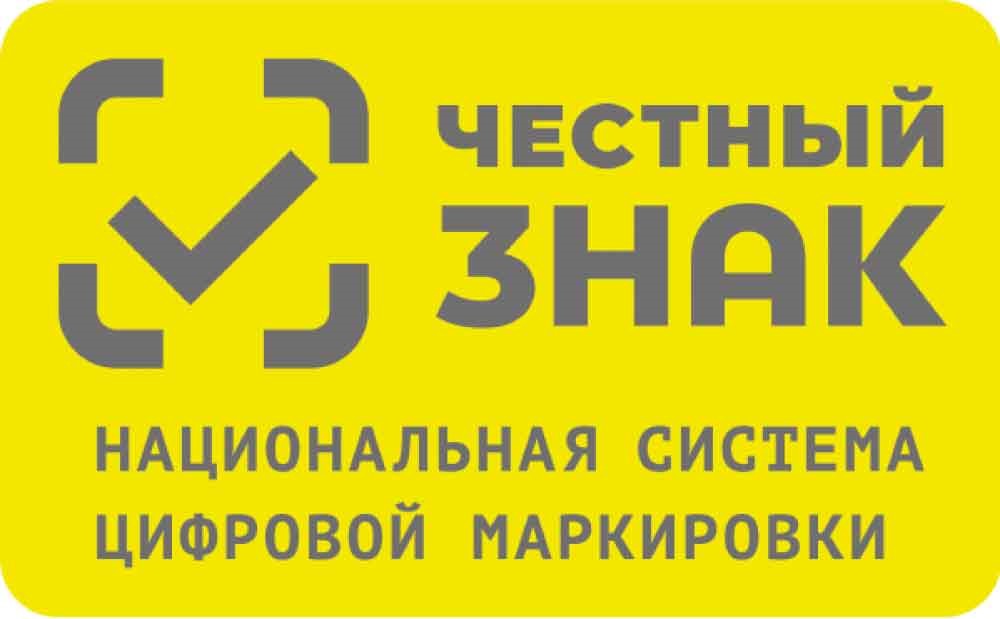 ЧЕСТНЫЙ
ЗНАК

НАЦИОНАЛЬНАЯ СИСТЕМА
ЦИФРОВОЙ МАРКИРОВКИ